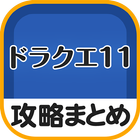 ドラクエ11

攻略まとめ